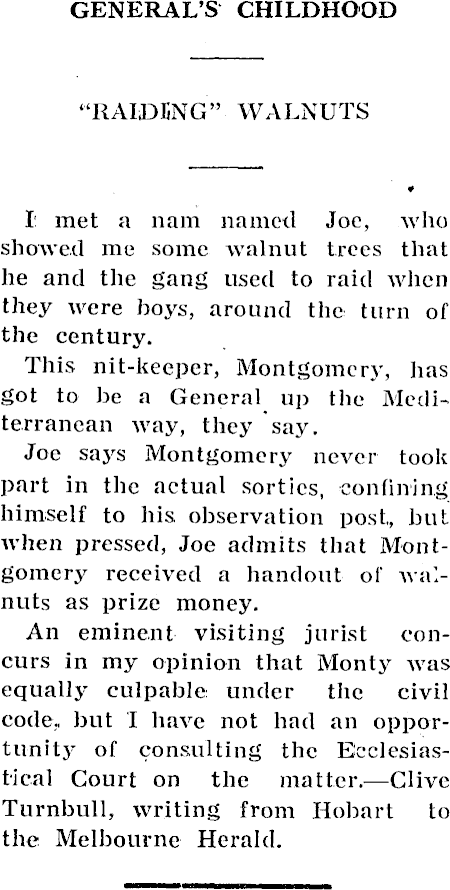 GENERAL'S CHILDHOOD

"RAIDING" WALNUTS

I met a nam named Joe, who showed me some walnut trees that he and the gang used to raid when they were boys, around the turn of the century.

This nit-keeper, Montgomery, has got to be a General up the Mediterranean way, they say.

Joe says Montgomery never took part in the actual sorties, confining himself to his observation post, but when pressed, Joe admits that Montgomery received a handout of walnuts as prize money.

An eminent visiting jurist concurs in my opinion that Monty was equally culpable under the civil code, but I have not had an opportunity of consulting the Ecclesiastical Court on the matter.—Clive Turnbull, writing from Hobart to the Melbourne Herald.